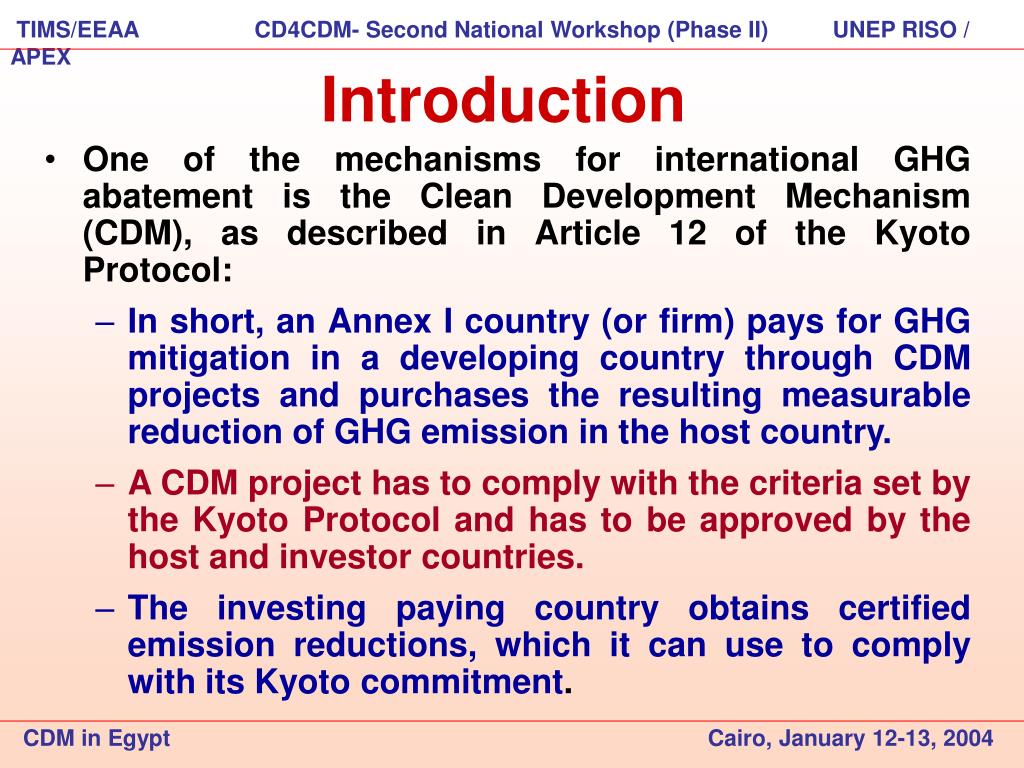 TIMS/EEAA CD4CDM- Second National Workshop (Phase II) UNEP RISO / APEX

Introduction

• One of the mechanisms for international GHG abatement is the Clean Development Mechanism (CDM), as described in Article 12 of the Kyoto Protocol:

– In short, an Annex I country (or firm) pays for GHG mitigation in a developing country through CDM projects and purchases the resulting measurable reduction of GHG emission in the host country.

– A CDM project has to comply with the criteria set by the Kyoto Protocol and has to be approved by the host and investor countries.

– The investing paying country obtains certified emission reductions, which it can use to comply with its Kyoto commitment.

CDM in Egypt Cairo, January 12-13, 2004